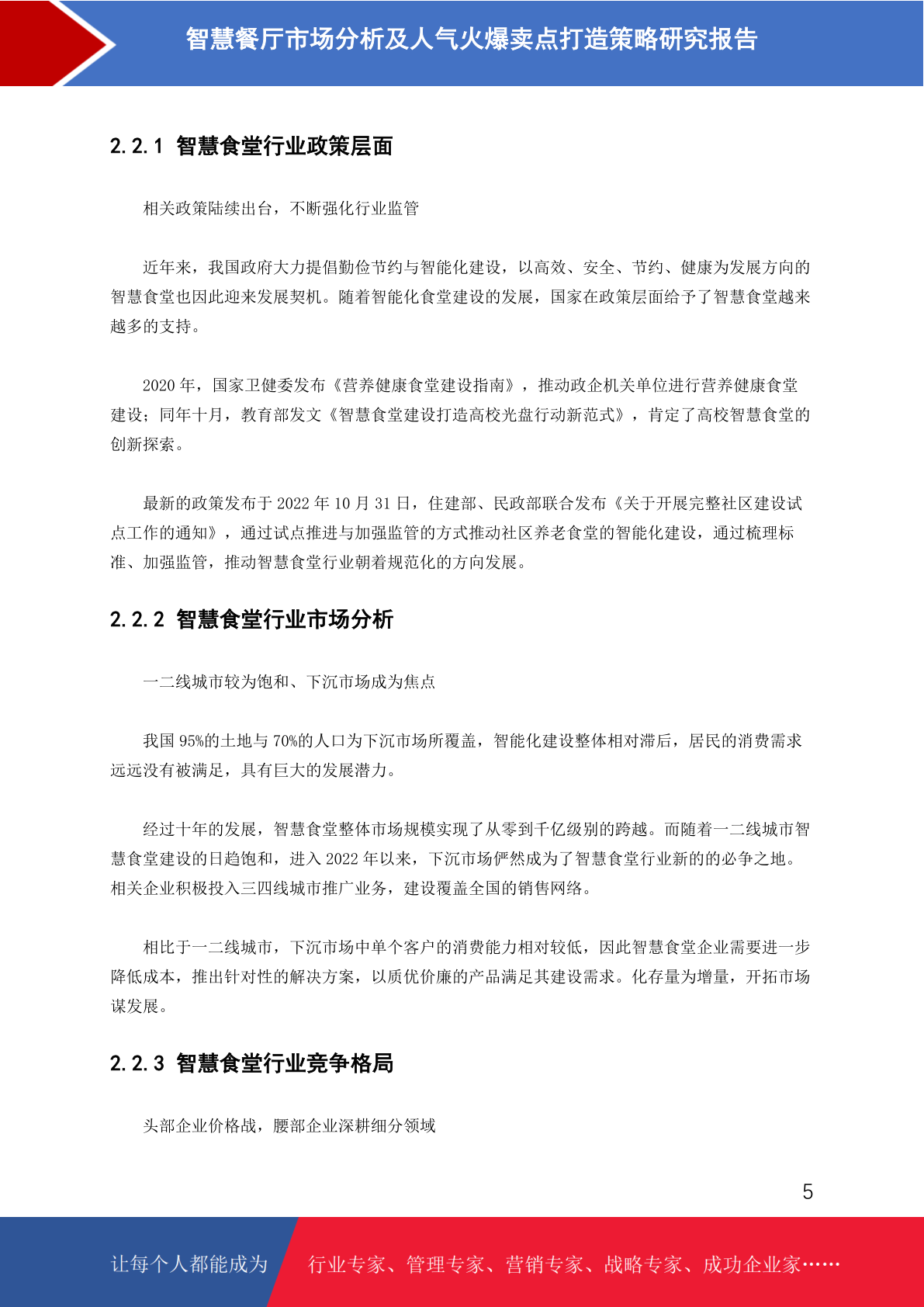 智慧餐厅市场分析及人气火爆卖点打造策略研究报告

2.2.1 智慧食堂行业政策层面

相关政策陆续出台，不断强化行业监管

近年来，我国政府大力提倡勤俭节约与智能化建设，以高效、安全、节约、健康为发展方向的智慧食堂也因此迎来发展契机。随着智能化食堂建设的发展，国家在政策层面给予了智慧食堂越来越多的支持。

2020 年，国家卫健委发布《营养健康食堂建设指南》，推动政企机关单位进行营养健康食堂建设；同年十月，教育部发文《智慧食堂建设打造高校光盘行动新范式》，肯定了高校智慧食堂的创新探索。

最新的政策发布于 2022 年 10 月 31 日，住建部、民政部联合发布《关于开展完整社区建设试点工作的通知》，通过试点推进与加强监管的方式推动社区养老食堂的智能化建设，通过梳理标准、加强监管，推动智慧食堂行业朝着规范化的方向发展。

2.2.2 智慧食堂行业市场分析

一二线城市较为饱和、下沉市场成为焦点

我国 95%的土地与 70%的人口为下沉市场所覆盖，智能化建设整体相对滞后，居民的消费需求远远没有被满足，具有巨大的发展潜力。

经过十年的发展，智慧食堂整体市场规模实现了从零到千亿级别的跨越。而随着一二线城市智慧食堂建设的日趋饱和，进入 2022 年以来，下沉市场俨然成为了智慧食堂行业新的的必争之地。相关企业积极投入三四线城市推广业务，建设覆盖全国的销售网络。

相比于一二线城市，下沉市场中单个客户的消费能力相对较低，因此智慧食堂企业需要进一步降低成本，推出针对性的解决方案，以质优价廉的产品满足其建设需求。化存量为增量，开拓市场谋发展。

2.2.3 智慧食堂行业竞争格局

头部企业价格战，腰部企业深耕细分领域

5

让每个人都能成为 行业专家、管理专家、营销专家、战略专家、成功企业家……